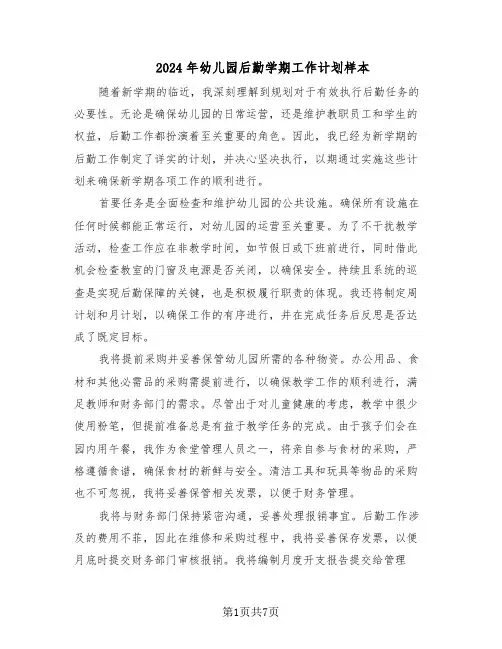 2024年幼儿园后勤学期工作计划样本

随着新学期的临近，我深刻理解到规划对于有效执行后勤任务的必要性。无论是确保幼儿园的日常运营，还是维护教职员工和学生的权益，后勤工作都扮演着至关重要的角色。因此，我已经为新学期的后勤工作制定了详实的计划，并决心坚决执行，以期通过实施这些计划来确保新学期各项工作的顺利进行。

首要任务是全面检查和维护幼儿园的公共设施。确保所有设施在任何时候都能正常运行，对幼儿园的运营至关重要。为了不干扰教学活动，检查工作应在非教学时间，如节假日或下班前进行，同时借此机会检查教室的门窗及电源是否关闭，以确保安全。持续且系统的巡查是实现后勤保障的关键，也是积极履行职责的体现。我还将制定周计划和月计划，以确保工作的有序进行，并在完成任务后反思是否达成了既定目标。

我将提前采购并妥善保管幼儿园所需的各种物资。办公用品、食材和其他必需品的采购需提前进行，以确保教学工作的顺利进行，满足教师和财务部门的需求。尽管出于对儿童健康的考虑，教学中很少使用粉笔，但提前准备总是有益于教学任务的完成。由于孩子们会在园内用午餐，我作为食堂管理人员之一，将亲自参与食材的采购，严格遵循食谱，确保食材的新鲜与安全。清洁工具和玩具等物品的采购也不可忽视，我将妥善保管相关发票，以便于财务管理。

我将与财务部门保持紧密沟通，妥善处理报销事宜。后勤工作涉及的费用不菲，因此在维修和采购过程中，我将妥善保存发票，以便月底时提交财务部门审核报销。我将编制月度开支报告提交给管理

第1页共7页